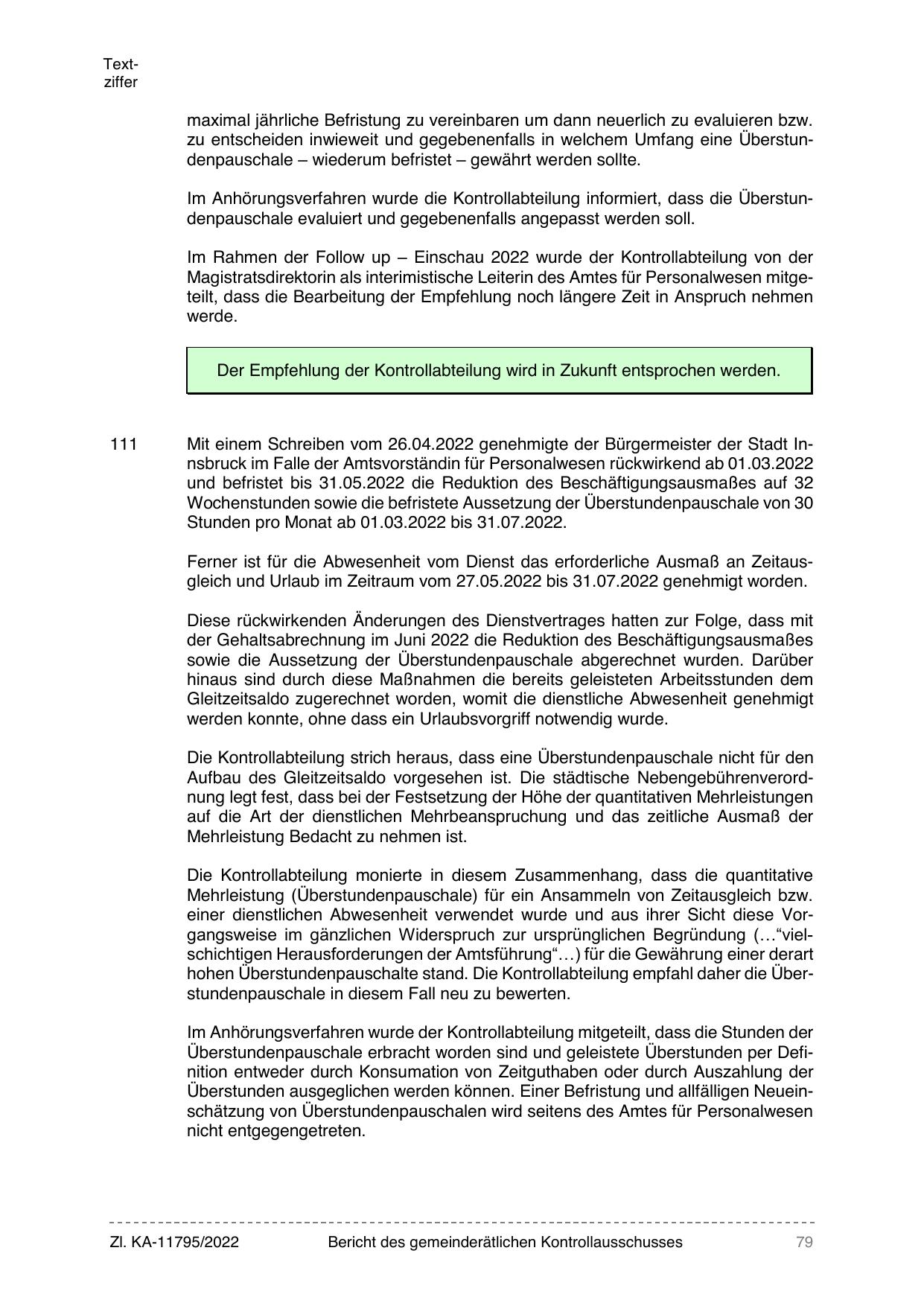 Textziffer

maximal jährliche Befristung zu vereinbaren um dann neuerlich zu evaluieren bzw. zu entscheiden inwieweit und gegebenenfalls in welchem Umfang eine Überstundenpauschale – wiederum befristet – gewährt werden sollte.

Im Anhörungsverfahren wurde die Kontrollabteilung informiert, dass die Überstundenpauschale evaluiert und gegebenenfalls angepasst werden soll.

Im Rahmen der Follow up – Einschau 2022 wurde der Kontrollabteilung von der Magistratsdirektorin als interimistische Leiterin des Amtes für Personalwesen mitgeteilt, dass die Bearbeitung der Empfehlung noch längere Zeit in Anspruch nehmen werde.

Der Empfehlung der Kontrollabteilung wird in Zukunft entsprochen werden.

111 Mit einem Schreiben vom 26.04.2022 genehmigte der Bürgermeister der Stadt Innsbruck im Falle der Amtsvorständin für Personalwesen rückwirkend ab 01.03.2022 und befristet bis 31.05.2022 die Reduktion des Beschäftigungsausmaßes auf 32 Wochenstunden sowie die befristete Aussetzung der Überstundenpauschale von 30 Stunden pro Monat ab 01.03.2022 bis 31.07.2022.

Ferner ist für die Abwesenheit vom Dienst das erforderliche Ausmaß an Zeitausgleich und Urlaub im Zeitraum vom 27.05.2022 bis 31.07.2022 genehmigt worden.

Diese rückwirkenden Änderungen des Dienstvertrages hatten zur Folge, dass mit der Gehaltsabrechnung im Juni 2022 die Reduktion des Beschäftigungsausmaßes sowie die Aussetzung der Überstundenpauschale abgerechnet wurden. Darüber hinaus sind durch diese Maßnahmen die bereits geleisteten Arbeitsstunden dem Gleitzeitsaldo zugerechnet worden, womit die dienstliche Abwesenheit genehmigt werden konnte, ohne dass ein Urlaubsvorgriff notwendig wurde.

Die Kontrollabteilung strich heraus, dass eine Überstundenpauschale nicht für den Aufbau des Gleitzeitsaldo vorgesehen ist. Die städtische Nebengebührenverordnung legt fest, dass bei der Festsetzung der Höhe der quantitativen Mehrleistungen auf die Art der dienstlichen Mehrbeanspruchung und das zeitliche Ausmaß der Mehrleistung Bedacht zu nehmen ist.

Die Kontrollabteilung monierte in diesem Zusammenhang, dass die quantitative Mehrleistung (Überstundenpauschale) für ein Ansammeln von Zeitausgleich bzw. einer dienstlichen Abwesenheit verwendet wurde und aus ihrer Sicht diese Vorgangsweise im gänzlichen Widerspruch zur ursprünglichen Begründung (…“vielschichtigen Herausforderungen der Amtsführung“…) für die Gewährung einer derart hohen Überstundenpauschalte stand. Die Kontrollabteilung empfahl daher die Überstundenpauschale in diesem Fall neu zu bewerten.

Im Anhörungsverfahren wurde der Kontrollabteilung mitgeteilt, dass die Stunden der Überstundenpauschale erbracht worden sind und geleistete Überstunden per Definition entweder durch Konsumation von Zeitguthaben oder durch Auszahlung der Überstunden ausgeglichen werden können. Einer Befristung und allfälligen Neueinschätzung von Überstundenpauschalen wird seitens des Amtes für Personalwesen nicht entgegengetreten.

Zl. KA-11795/2022 Bericht des gemeinderätlichen Kontrollausschusses 79